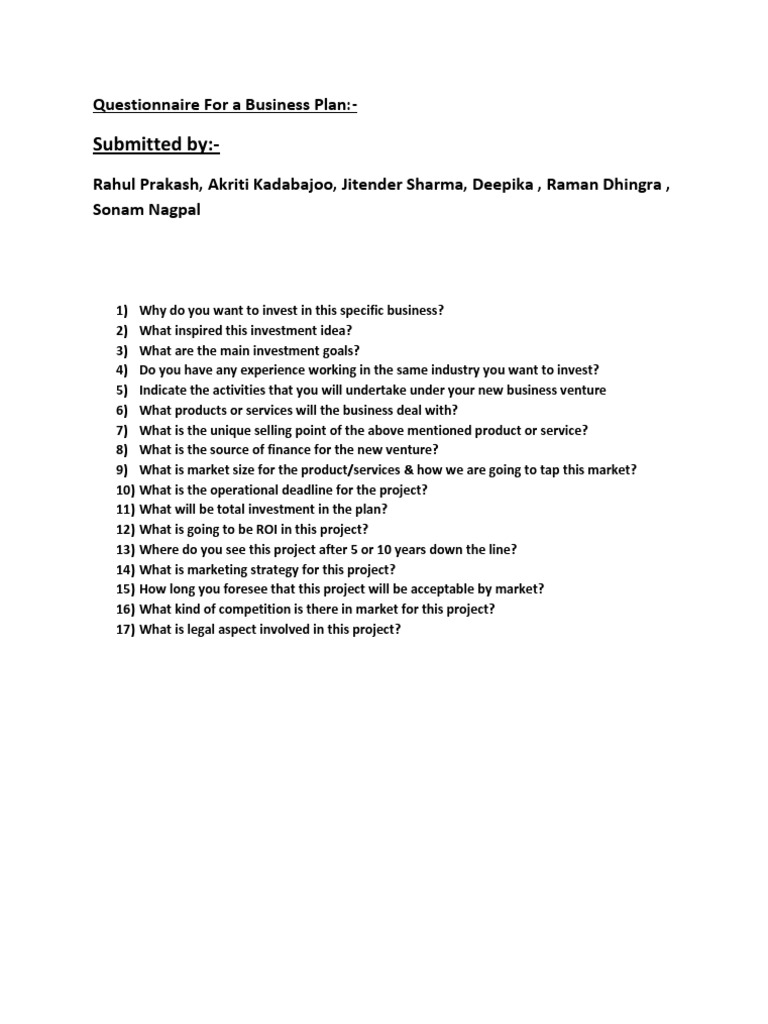 Questionnaire For a Business Plan:-

Submitted by:-

Rahul Prakash, Akriti Kadabajoo, Jitender Sharma, Deepika , Raman Dhingra , Sonam Nagpal

1) Why do you want to invest in this specific business?
2) What inspired this investment idea?
3) What are the main investment goals?
4) Do you have any experience working in the same industry you want to invest?
5) Indicate the activities that you will undertake under your new business venture
6) What products or services will the business deal with?
7) What is the unique selling point of the above mentioned product or service?
8) What is the source of finance for the new venture?
9) What is market size for the product/services & how we are going to tap this market?
10) What is the operational deadline for the project?
11) What will be total investment in the plan?
12) What is going to be ROI in this project?
13) Where do you see this project after 5 or 10 years down the line?
14) What is marketing strategy for this project?
15) How long you foresee that this project will be acceptable by market?
16) What kind of competition is there in market for this project?
17) What is legal aspect involved in this project?